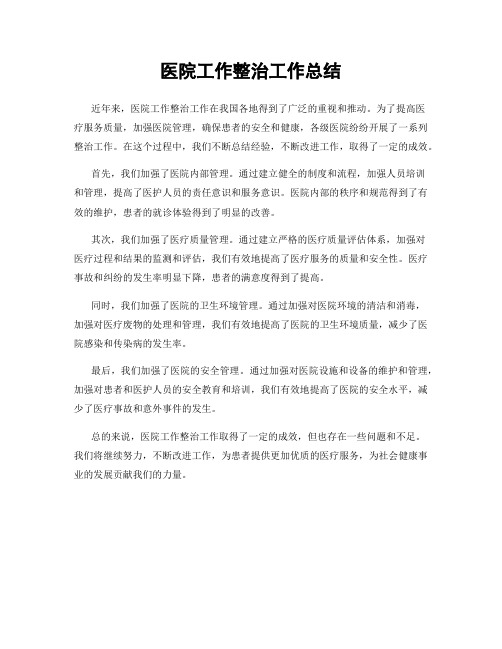 医院工作整治工作总结

近年来，医院工作整治工作在我国各地得到了广泛的重视和推动。为了提高医疗服务质量，加强医院管理，确保患者的安全和健康，各级医院纷纷开展了一系列整治工作。在这个过程中，我们不断总结经验，不断改进工作，取得了一定的成效。

首先，我们加强了医院内部管理。通过建立健全的制度和流程，加强人员培训和管理，提高了医护人员的责任意识和服务意识。医院内部的秩序和规范得到了有效的维护，患者的就诊体验得到了明显的改善。

其次，我们加强了医疗质量管理。通过建立严格的医疗质量评估体系，加强对医疗过程和结果的监测和评估，我们有效地提高了医疗服务的质量和安全性。医疗事故和纠纷的发生率明显下降，患者的满意度得到了提高。

同时，我们加强了医院的卫生环境管理。通过加强对医院环境的清洁和消毒，加强对医疗废物的处理和管理，我们有效地提高了医院的卫生环境质量，减少了医院感染和传染病的发生率。

最后，我们加强了医院的安全管理。通过加强对医院设施和设备的维护和管理，加强对患者和医护人员的安全教育和培训，我们有效地提高了医院的安全水平，减少了医疗事故和意外事件的发生。

总的来说，医院工作整治工作取得了一定的成效，但也存在一些问题和不足。我们将继续努力，不断改进工作，为患者提供更加优质的医疗服务，为社会健康事业的发展贡献我们的力量。